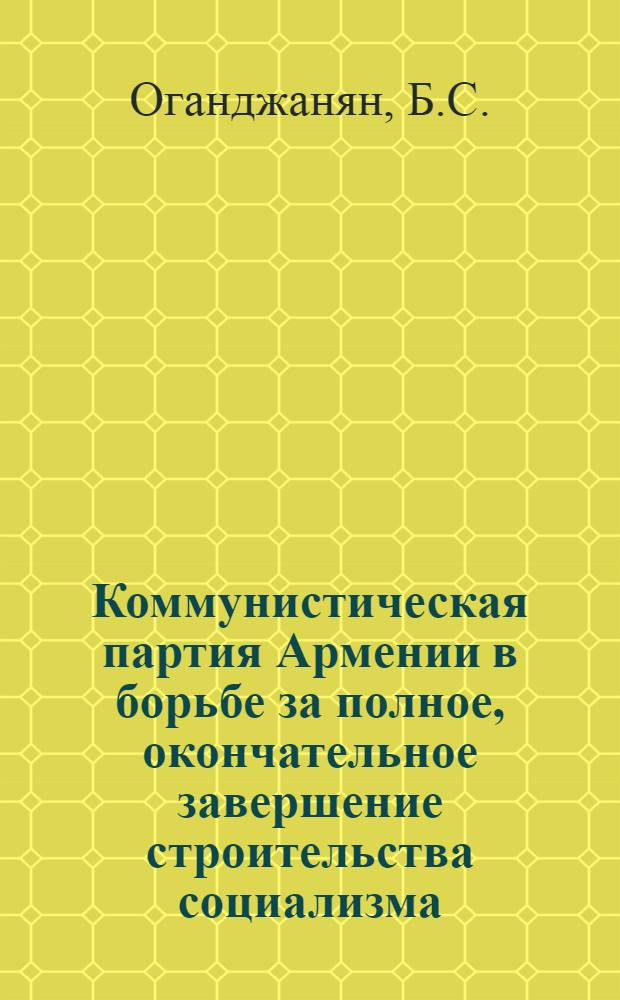 Оганджанян, Б.С.

Коммунистическая партия Армении в борьбе за полное, окончательное завершение строительства социализма